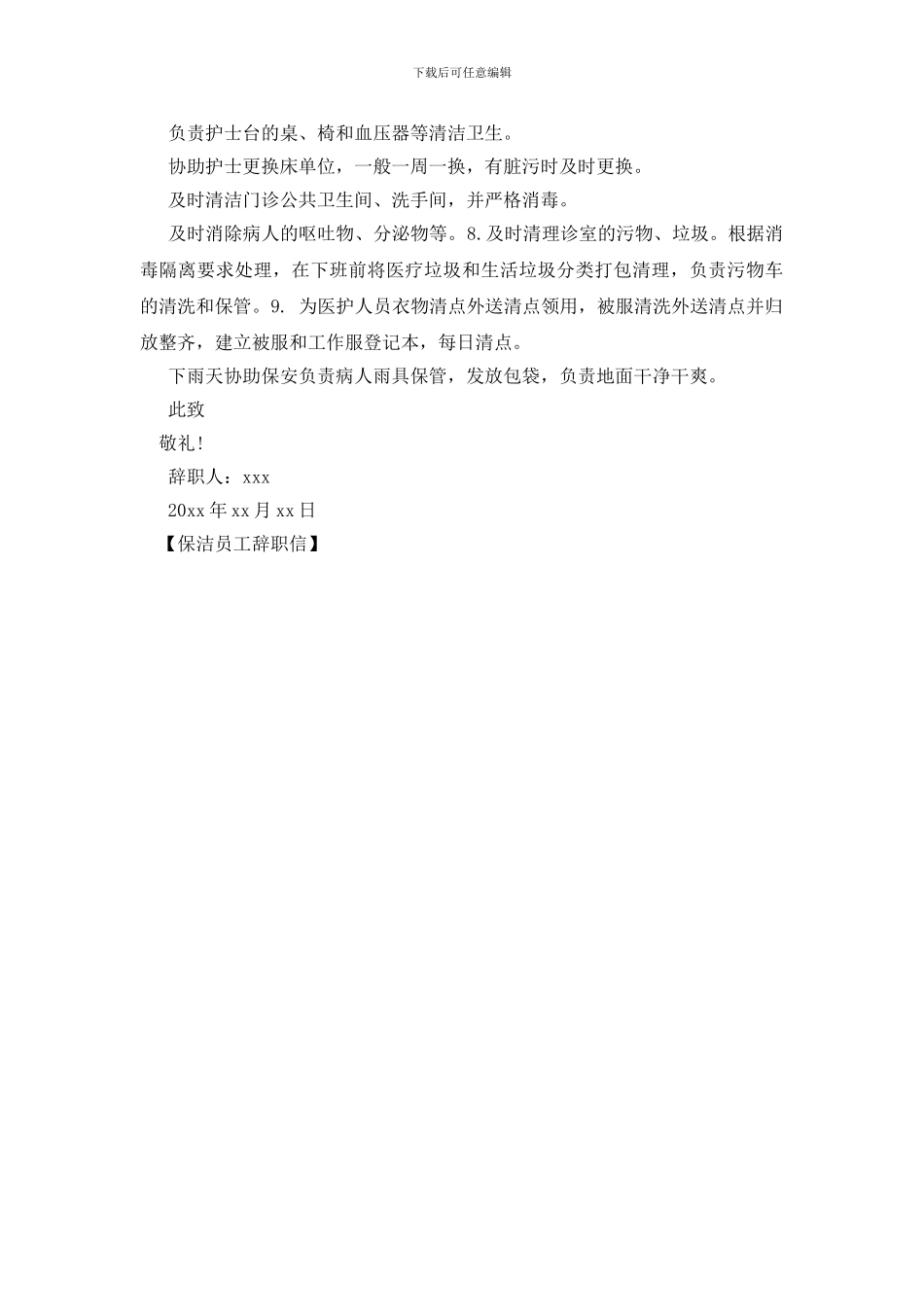 下载后可任意编辑

负责护士台的桌、椅和血压器等清洁卫生。

协助护士更换床单位，一般一周一换，有脏污时及时更换。

及时清洁门诊公共卫生间、洗手间，并严格消毒。

及时消除病人的呕吐物、分泌物等。8.及时清理诊室的污物、垃圾。根据消毒隔离要求处理，在下班前将医疗垃圾和生活垃圾分类打包清理，负责污物车的清洗和保管。9. 为医护人员衣物清点外送清点领用，被服清洗外送清点并归放整齐，建立被服和工作服登记本，每日清点。

下雨天协助保安负责病人雨具保管，发放包袋，负责地面干净干爽。

此致

敬礼!

辞职人：xxx

20xx年xx月xx日

【保洁员工辞职信】